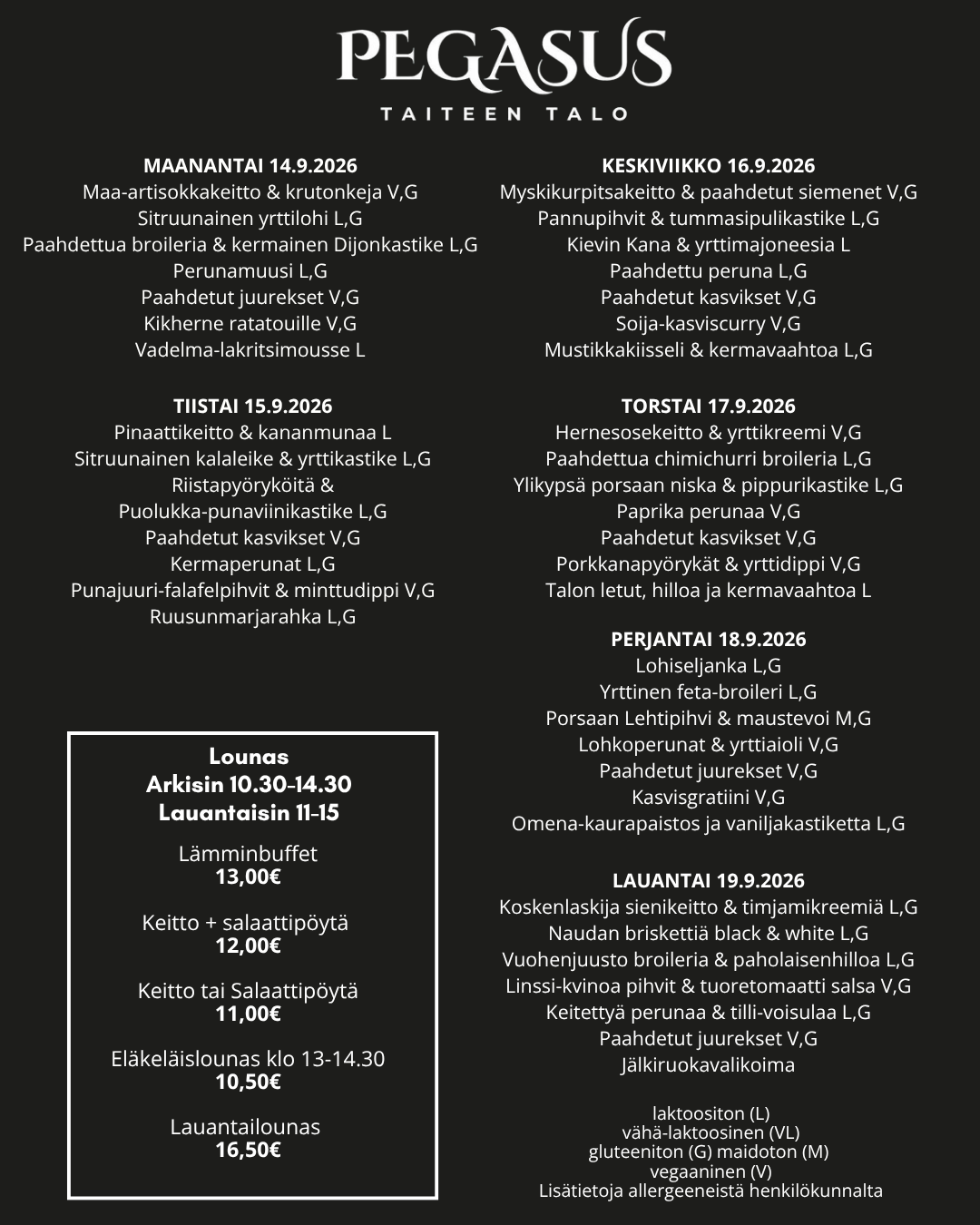 PEGASUS
TAITEEN TALO

MAANANTAI 14.9.2026
Maa-artisokkakeitto & krutonkeja V,G
Sitruunainen yrttilohi L,G
Paahdettua broileria & kermainen Dijonkastike L,G
Perunamuusi L,G
Paahdetut juurekset V,G
Kikherne ratatouille V,G
Vadelma-lakritsimousse L

TIISTAI 15.9.2026
Pinaattikeitto & kananmunaa L
Sitruunainen kalaleike & yrttikastike L,G
Riistapyöryköitä &
Puolukka-punaviinikastike L,G
Paahdetut kasvikset V,G
Kermaperunat L,G
Punajuuri-falafelpihvit & minttudippi V,G
Ruusunmarjarahka L,G

Lounas
Arkisin 10.30-14.30
Lauantaisin 11-15

Lämminbuffet
13,00€

Keitto + salaattipöytä
12,00€

Keitto tai Salaattipöytä
11,00€

Eläkeläislounas klo 13-14.30
10,50€

Lauantailounas
16,50€

KESKIVIIKKO 16.9.2026
Myskikurpitsakeitto & paahdetut siemenet V,G
Pannupihvit & tummasipulikastike L,G
Kievin Kana & yrttimajoneesia L
Paahdettu peruna L,G
Paahdetut kasvikset V,G
Soija-kasviscurry V,G
Mustikkakiisseli & kermavaahtoa L,G

TORSTAI 17.9.2026
Hernesosekeitto & yrttikreemi V,G
Paahdettua chimichurri broileria L,G
Ylikypsä porsaan niska & pippurikastike L,G
Paprika perunaa V,G
Paahdetut kasvikset V,G
Porkkanapyörykät & yrttidippi V,G
Talon letut, hilloa ja kermavaahtoa L

PERJANTAI 18.9.2026
Lohiseljanka L,G
Yrttinen feta-broileri L,G
Porsaan Lehtipihvi & maustevoi M,G
Lohkoperunat & yrttiaioli V,G
Paahdetut juurekset V,G
Kasvisgratiini V,G
Omena-kaurapaistos ja vaniljakastiketta L,G

LAUANTAI 19.9.2026
Koskenlaskija sienikeitto & timjamikreemiä L,G
Naudan briskettiä black & white L,G
Vuohenjuusto broileria & paholaisenhilloa L,G
Linssi-kvinoa pihvit & tuoretomaatti salsa V,G
Keitettyä perunaa & tilli-voisulaa L,G
Paahdetut juurekset V,G
Jälkiruokavalikoima

laktoositon (L)
vähä-laktoosinen (VL)
gluteeniton (G) maidoton (M)
vegaaninen (V)
Lisätietoja allergeeneistä henkilökunnalta